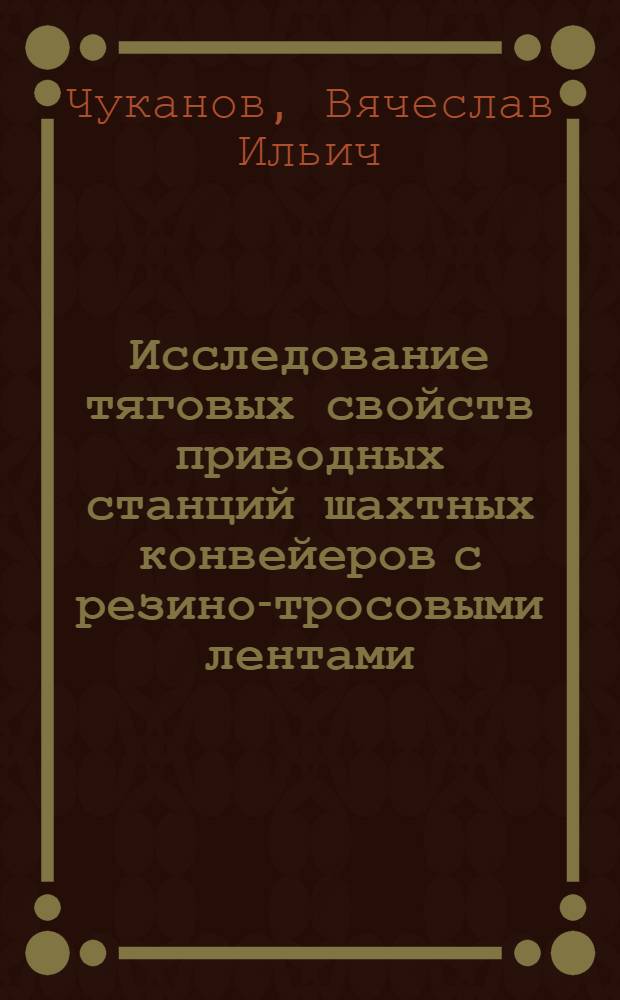 Чуканов, Вячеслав Ильич

Исследование тяговых свойств приводных станций шахтных конвейеров с резино-тросовыми лентами